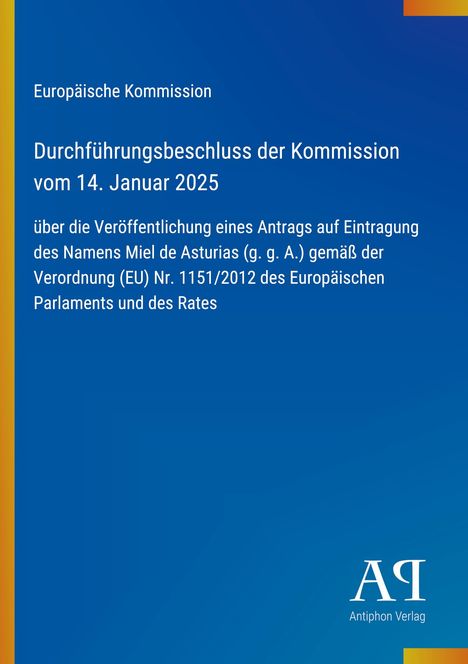 Europäische Kommission

Durchführungsbeschluss der Kommission vom 14. Januar 2025

über die Veröffentlichung eines Antrags auf Eintragung des Namens Miel de Asturias (g. g. A.) gemäß der Verordnung (EU) Nr. 1151/2012 des Europäischen Parlaments und des Rates

AP
Antiphon Verlag